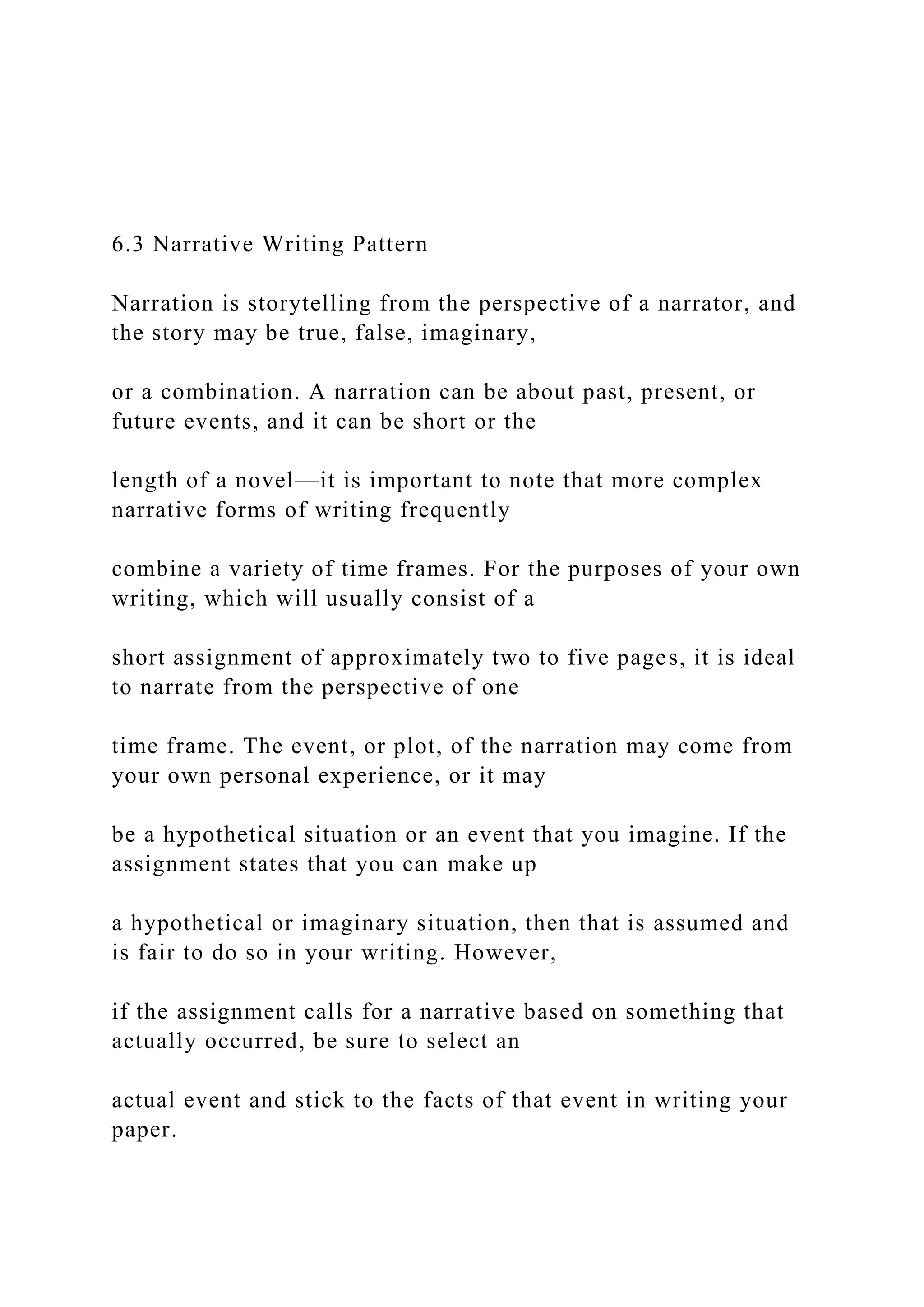 6.3 Narrative Writing Pattern

Narration is storytelling from the perspective of a narrator, and the story may be true, false, imaginary,

or a combination. A narration can be about past, present, or future events, and it can be short or the

length of a novel—it is important to note that more complex narrative forms of writing frequently

combine a variety of time frames. For the purposes of your own writing, which will usually consist of a

short assignment of approximately two to five pages, it is ideal to narrate from the perspective of one

time frame. The event, or plot, of the narration may come from your own personal experience, or it may

be a hypothetical situation or an event that you imagine. If the assignment states that you can make up

a hypothetical or imaginary situation, then that is assumed and is fair to do so in your writing. However,

if the assignment calls for a narrative based on something that actually occurred, be sure to select an

actual event and stick to the facts of that event in writing your paper.